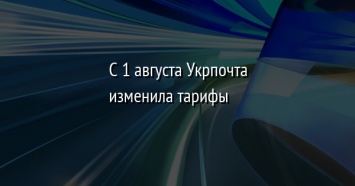 С 1 августа Укрпочта изменила тарифы